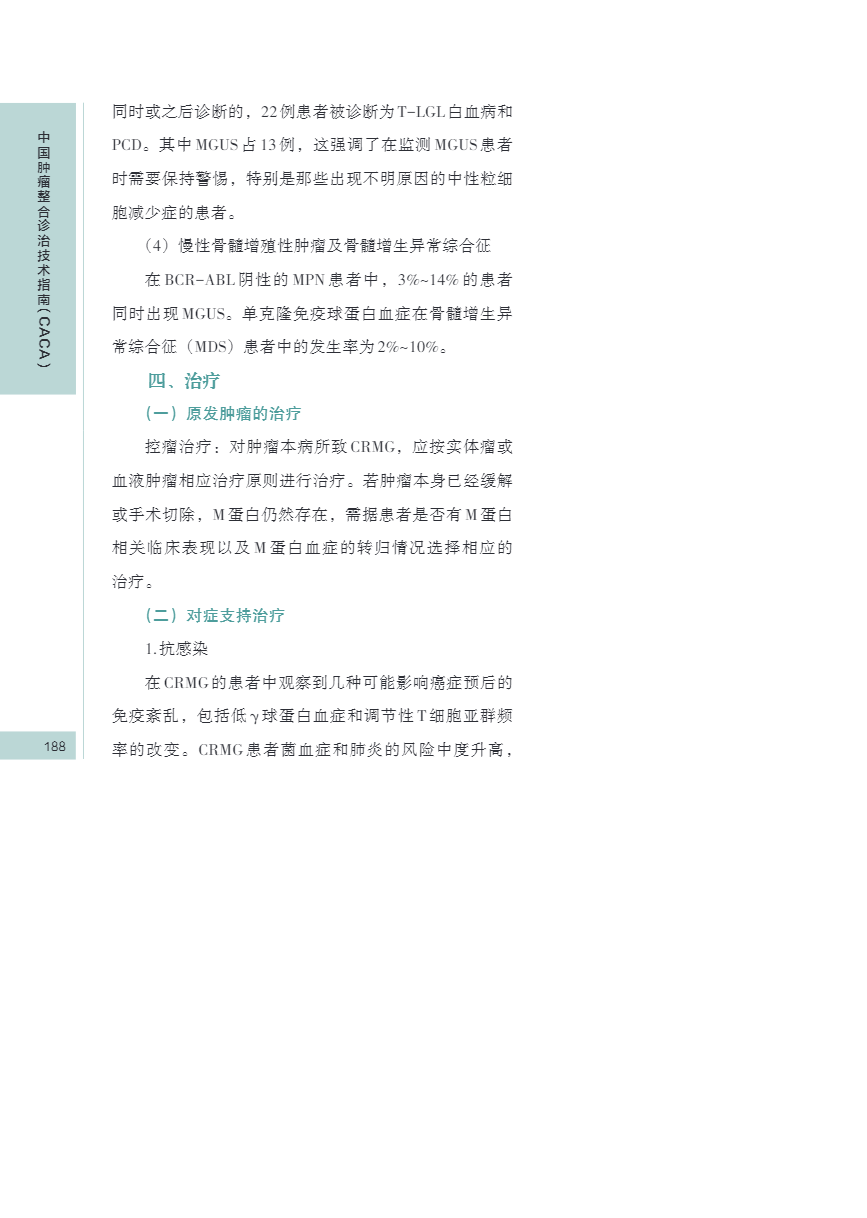 中国肿瘤整合诊治技术指南(CACA)

同时或之后诊断的，22例患者被诊断为T-LGL白血病和PCD。其中MGUS占13例，这强调了在监测MGUS患者时需要保持警惕，特别是那些出现不明原因的中性粒细胞减少症的患者。

（4）慢性骨髓增殖性肿瘤及骨髓增生异常综合征

在BCR-ABL阴性的MPN患者中，3%~14%的患者同时出现MGUS。单克隆免疫球蛋白血症在骨髓增生异常综合征（MDS）患者中的发生率为2%~10%。

四、治疗

（一）原发肿瘤的治疗

控瘤治疗：对肿瘤本病所致CRMG，应按实体瘤或血液肿瘤相应治疗原则进行治疗。若肿瘤本身已经缓解或手术切除，M蛋白仍然存在，需据患者是否有M蛋白相关临床表现以及M蛋白血症的转归情况选择相应的治疗。

（二）对症支持治疗

1.抗感染

在CRMG的患者中观察到几种可能影响癌症预后的免疫紊乱，包括低γ球蛋白血症和调节性T细胞亚群频率的改变。CRMG患者菌血症和肺炎的风险中度升高，

188